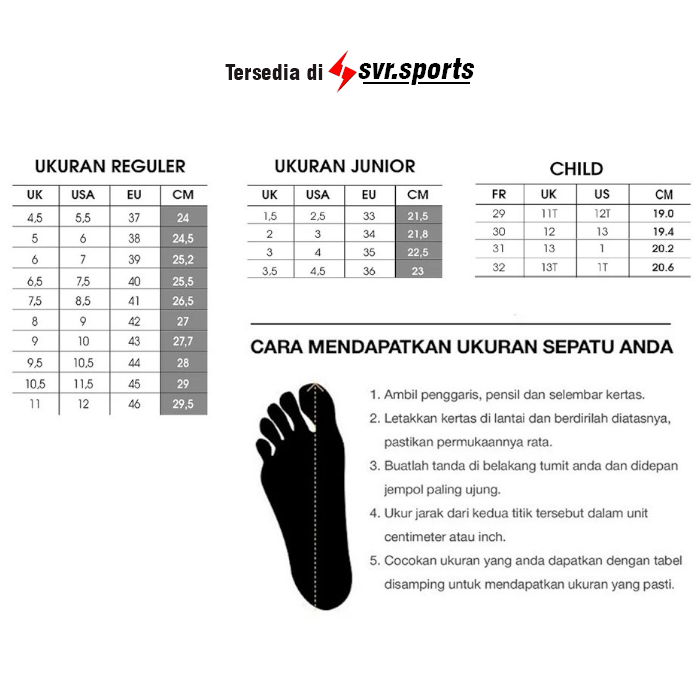 Tersedia di svr.sports

UKURAN REGULER

| UK | USA | EU | CM |
|---|---|---|---|
| 4,5 | 5,5 | 37 | 24 |
| 5 | 6 | 38 | 24,5 |
| 6 | 7 | 39 | 25,2 |
| 6,5 | 7,5 | 40 | 25,5 |
| 7,5 | 8,5 | 41 | 26,5 |
| 8 | 9 | 42 | 27 |
| 9 | 10 | 43 | 27,7 |
| 9,5 | 10,5 | 44 | 28 |
| 10,5 | 11,5 | 45 | 29 |
| 11 | 12 | 46 | 29,5 |

UKURAN JUNIOR

| UK | USA | EU | CM |
|---|---|---|---|
| 1,5 | 2,5 | 33 | 21,5 |
| 2 | 3 | 34 | 21,8 |
| 3 | 4 | 35 | 22,5 |
| 3,5 | 4,5 | 36 | 23 |

CHILD

| FR | UK | US | CM |
|---|---|---|---|
| 29 | 11T | 12T | 19.0 |
| 30 | 12 | 13 | 19.4 |
| 31 | 13 | 1 | 20.2 |
| 32 | 13T | 1T | 20.6 |

CARA MENDAPATKAN UKURAN SEPATU ANDA

1. Ambil penggaris, pensil dan selembar kertas.
2. Letakkan kertas di lantai dan berdirilah diatasnya, pastikan permukaannya rata.
3. Buatlah tanda di belakang tumit anda dan didepan jempol paling ujung.
4. Ukur jarak dari kedua titik tersebut dalam unit centimeter atau inch.
5. Cocokan ukuran yang anda dapatkan dengan tabel disamping untuk mendapatkan ukuran yang pasti.